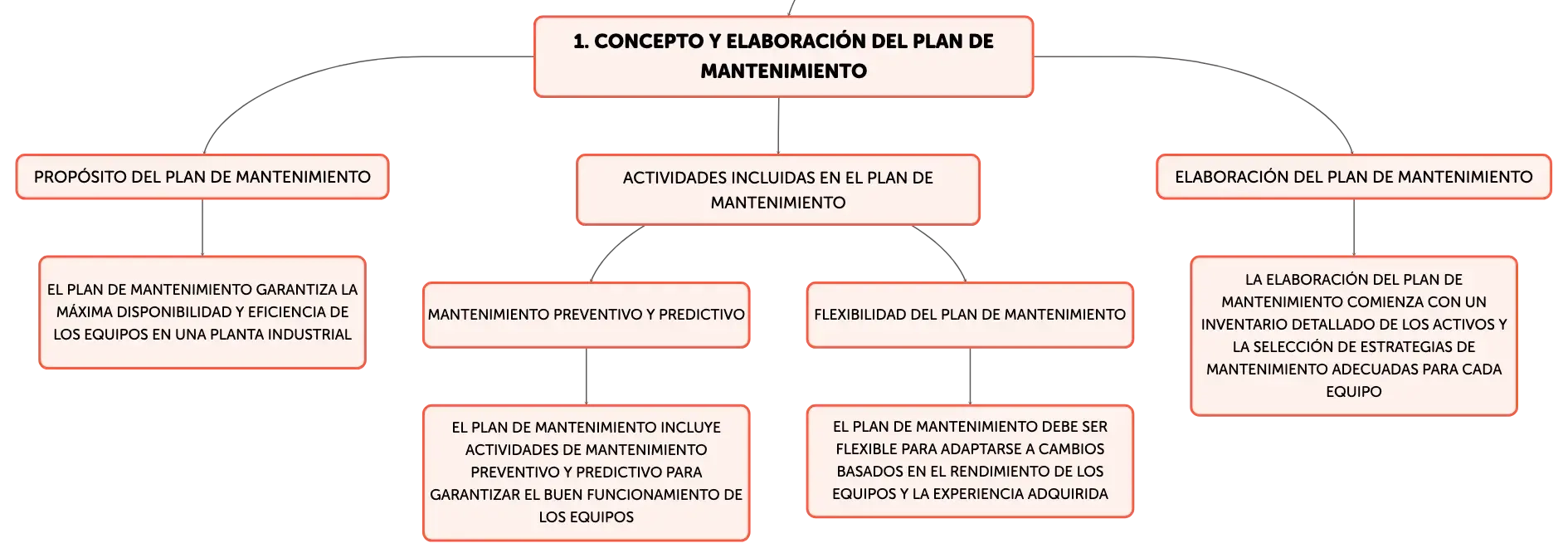 1. CONCEPTO Y ELABORACIÓN DEL PLAN DE MANTENIMIENTO

PROPÓSITO DEL PLAN DE MANTENIMIENTO

EL PLAN DE MANTENIMIENTO GARANTIZA LA MÁXIMA DISPONIBILIDAD Y EFICIENCIA DE LOS EQUIPOS EN UNA PLANTA INDUSTRIAL

ACTIVIDADES INCLUIDAS EN EL PLAN DE MANTENIMIENTO

MANTENIMIENTO PREVENTIVO Y PREDICTIVO

EL PLAN DE MANTENIMIENTO INCLUYE ACTIVIDADES DE MANTENIMIENTO PREVENTIVO Y PREDICTIVO PARA GARANTIZAR EL BUEN FUNCIONAMIENTO DE LOS EQUIPOS

FLEXIBILIDAD DEL PLAN DE MANTENIMIENTO

EL PLAN DE MANTENIMIENTO DEBE SER FLEXIBLE PARA ADAPTARSE A CAMBIOS BASADOS EN EL RENDIMIENTO DE LOS EQUIPOS Y LA EXPERIENCIA ADQUIRIDA

ELABORACIÓN DEL PLAN DE MANTENIMIENTO

LA ELABORACIÓN DEL PLAN DE MANTENIMIENTO COMIENZA CON UN INVENTARIO DETALLADO DE LOS ACTIVOS Y LA SELECCIÓN DE ESTRATEGIAS DE MANTENIMIENTO ADECUADAS PARA CADA EQUIPO